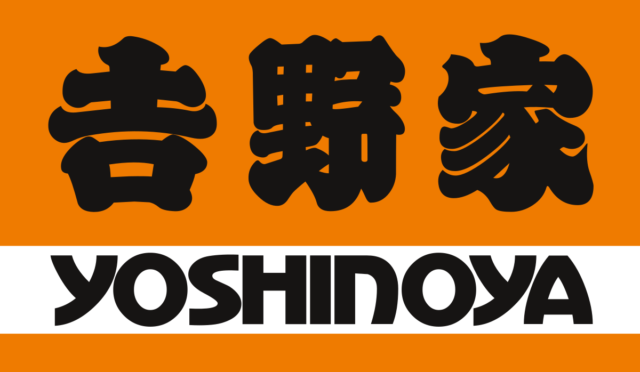 吉野家

YOSHINOYA